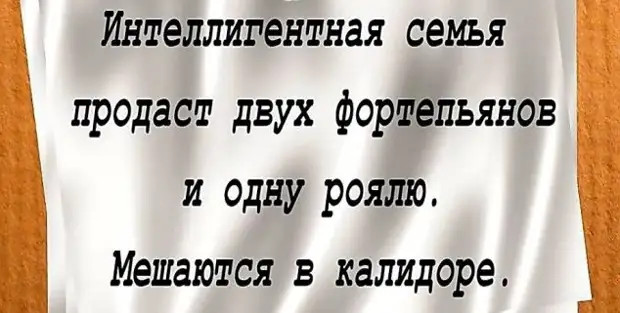 Интеллигентная семья продаст двух фортепьянов и одну роялю. Мешаются в калидоре.